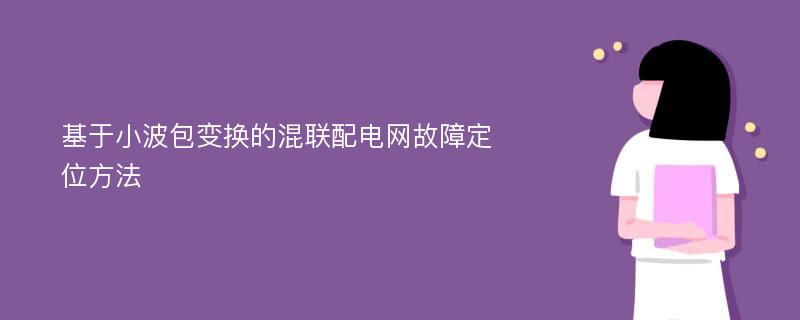 基于小波包变换的混联配电网故障定位方法